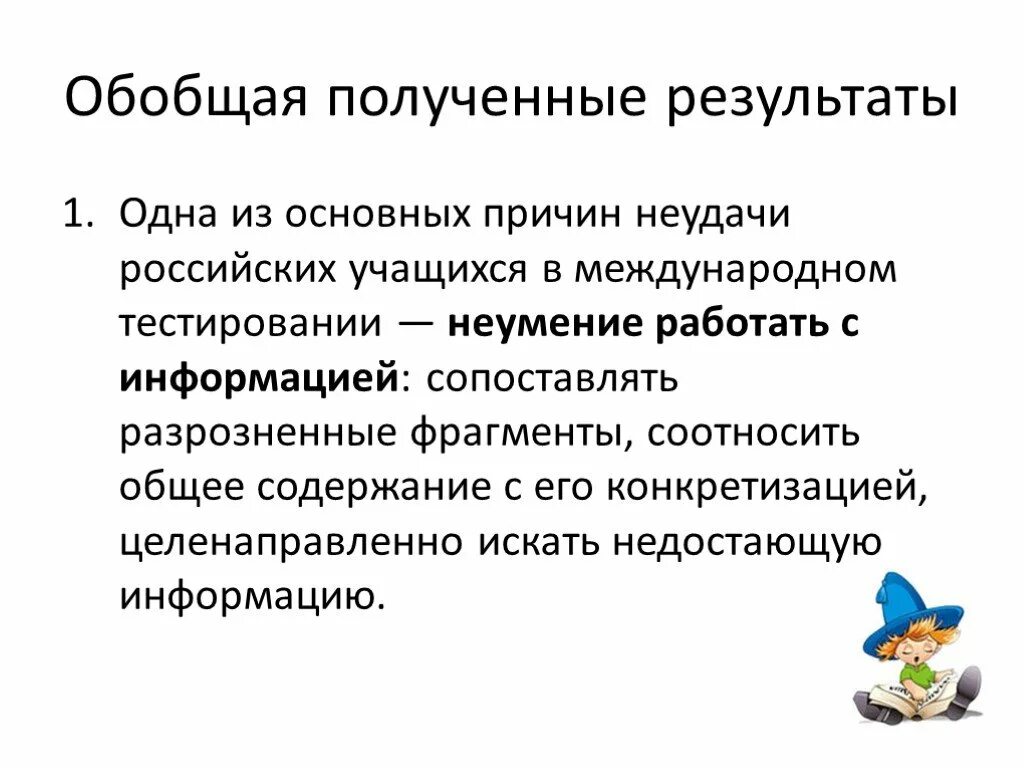 Обобщая полученные результаты

1. Одна из основных причин неудачи российских учащихся в международном тестировании — неумение работать с информацией: сопоставлять разрозненные фрагменты, соотносить общее содержание с его конкретизацией, целенаправленно искать недостающую информацию.